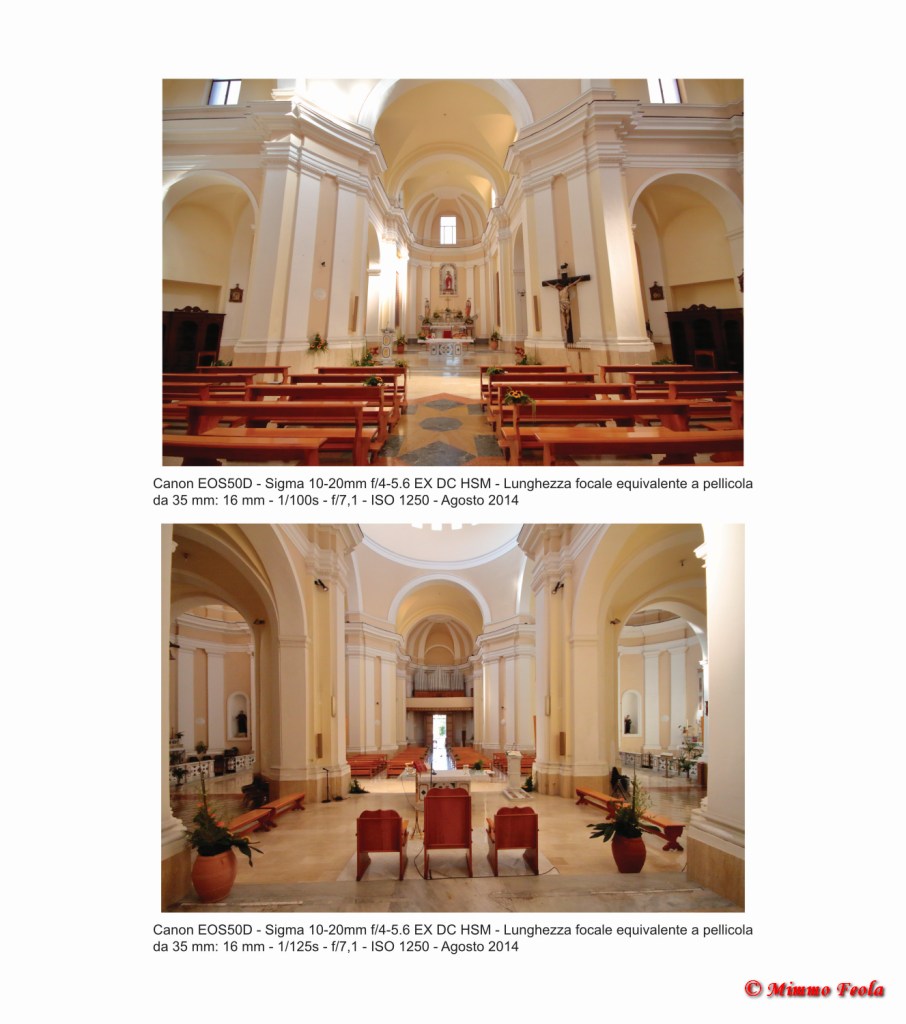 Canon EOS50D - Sigma 10-20mm f/4-5.6 EX DC HSM - Lunghezza focale equivalente a pellicola da 35 mm: 16 mm - 1/100s - f/7,1 - ISO 1250 - Agosto 2014

Canon EOS50D - Sigma 10-20mm f/4-5.6 EX DC HSM - Lunghezza focale equivalente a pellicola da 35 mm: 16 mm - 1/125s - f/7,1 - ISO 1250 - Agosto 2014

© Mimmo Feola